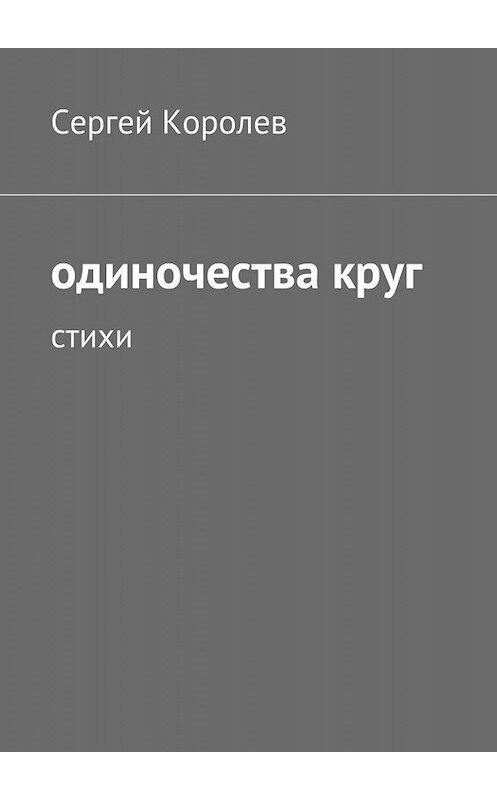 Сергей Королев

одиночества круг

стихи